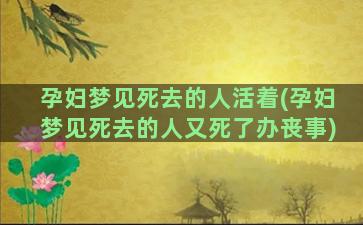 孕妇梦见死去的人活着(孕妇梦见死去的人又死了办丧事)